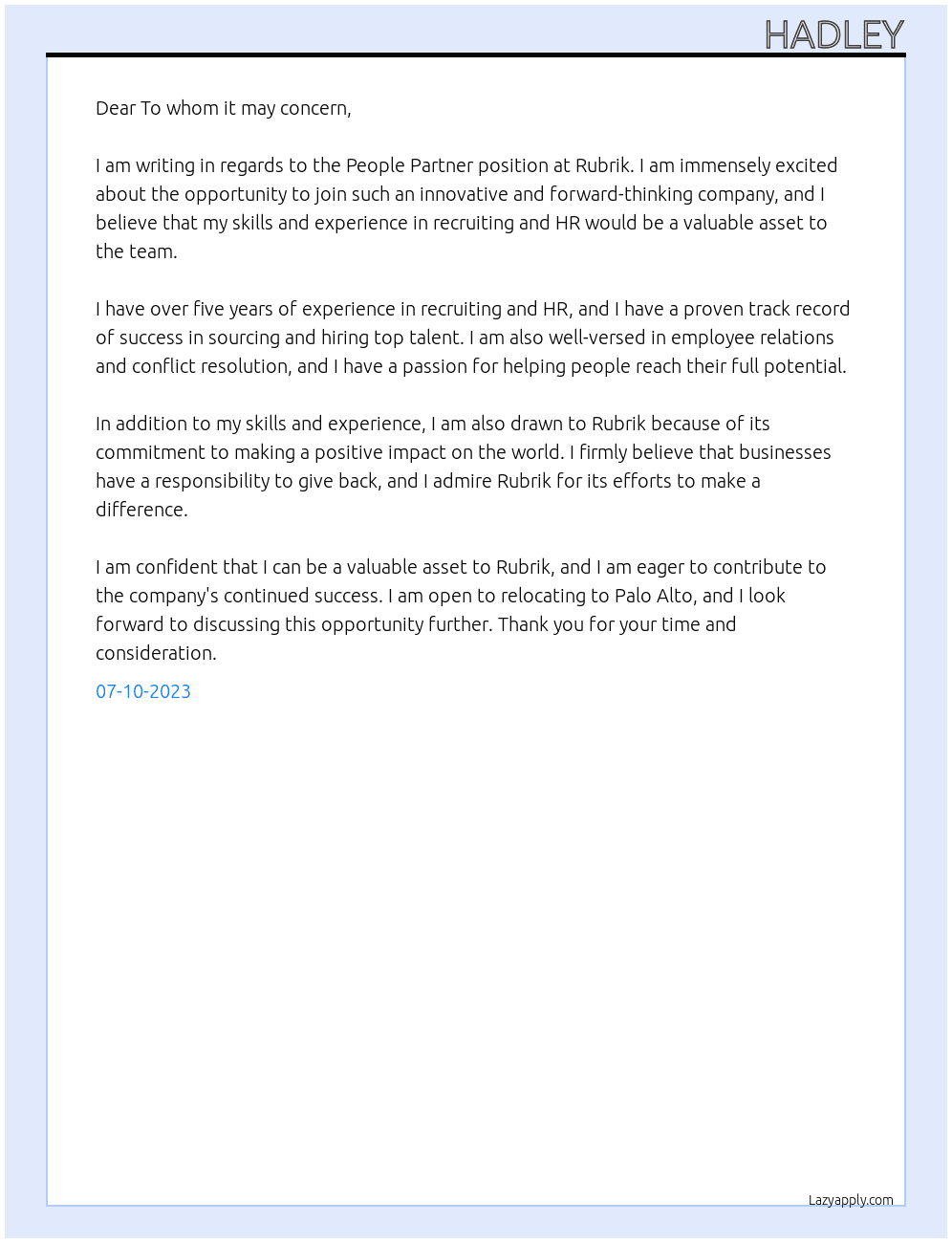 HADLEY

Dear To whom it may concern,

I am writing in regards to the People Partner position at Rubrik. I am immensely excited about the opportunity to join such an innovative and forward-thinking company, and I believe that my skills and experience in recruiting and HR would be a valuable asset to the team.

I have over five years of experience in recruiting and HR, and I have a proven track record of success in sourcing and hiring top talent. I am also well-versed in employee relations and conflict resolution, and I have a passion for helping people reach their full potential.

In addition to my skills and experience, I am also drawn to Rubrik because of its commitment to making a positive impact on the world. I firmly believe that businesses have a responsibility to give back, and I admire Rubrik for its efforts to make a difference.

I am confident that I can be a valuable asset to Rubrik, and I am eager to contribute to the company's continued success. I am open to relocating to Palo Alto, and I look forward to discussing this opportunity further. Thank you for your time and consideration.

07-10-2023

Lazyapply.com